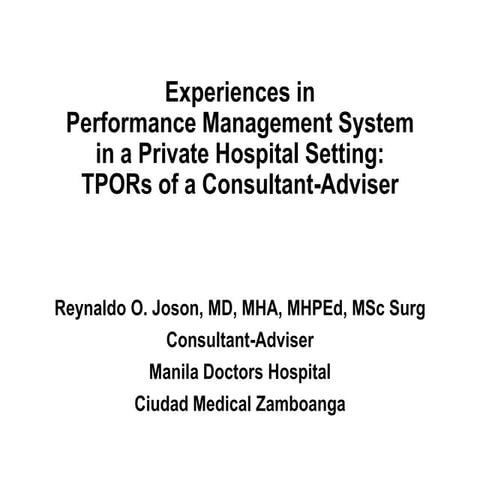 Experiences in
Performance Management System
in a Private Hospital Setting:
TPORs of a Consultant-Adviser

Reynaldo O. Joson, MD, MHA, MHPEd, MSc Surg
Consultant-Adviser
Manila Doctors Hospital
Ciudad Medical Zamboanga